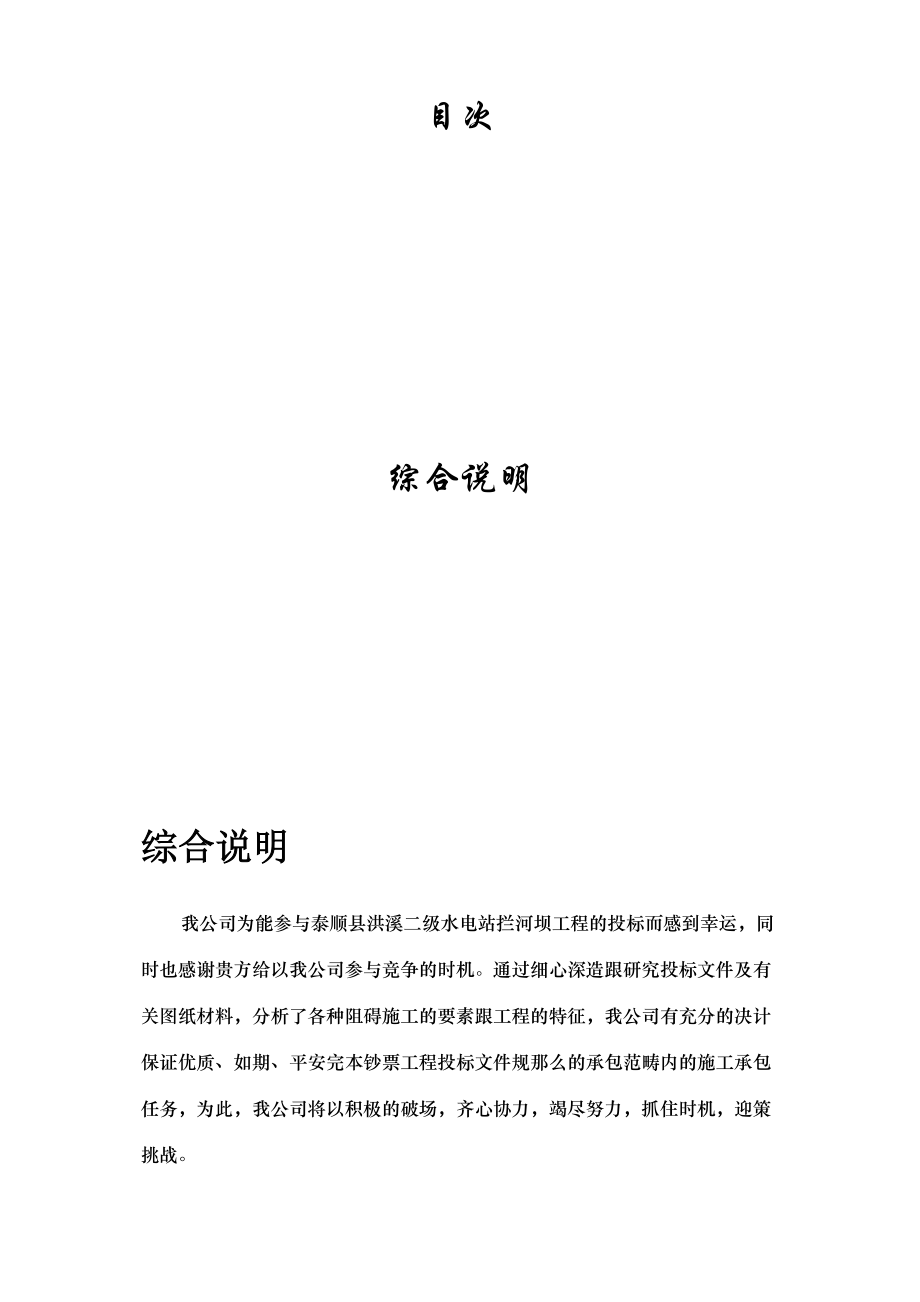 目次

综合说明

综合说明

我公司为能参与泰顺县洪溪二级水电站拦河坝工程的投标而感到幸运，同时也感谢贵方给以我公司参与竞争的时机。通过细心深造跟研究投标文件及有关图纸材料，分析了各种阻碍施工的要素跟工程的特征，我公司有充分的决计保证优质、如期、平安完本钞票工程投标文件规那么的承包范畴内的施工承包任务，为此，我公司将以积极的破场，齐心协力，竭尽努力，抓住时机，迎策挑战。